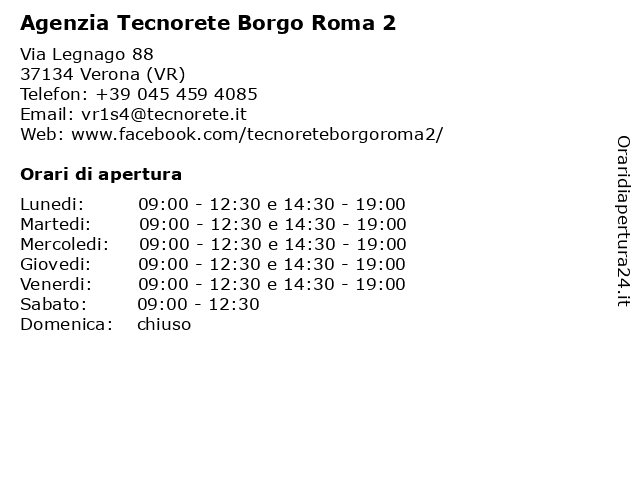 Agenzia Tecnorete Borgo Roma 2

Via Legnago 88
37134 Verona (VR)
Telefon: +39 045 459 4085
Email: vr1s4@tecnorete.it
Web: www.facebook.com/tecnoreteborgoroma2/

Orari di apertura

| | |
|---|---|
| Lunedi: | 09:00 - 12:30 e 14:30 - 19:00 |
| Martedi: | 09:00 - 12:30 e 14:30 - 19:00 |
| Mercoledi: | 09:00 - 12:30 e 14:30 - 19:00 |
| Giovedi: | 09:00 - 12:30 e 14:30 - 19:00 |
| Venerdi: | 09:00 - 12:30 e 14:30 - 19:00 |
| Sabato: | 09:00 - 12:30 |
| Domenica: | chiuso |

Oraridiapertura24.it